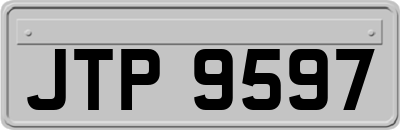 JTP 9597